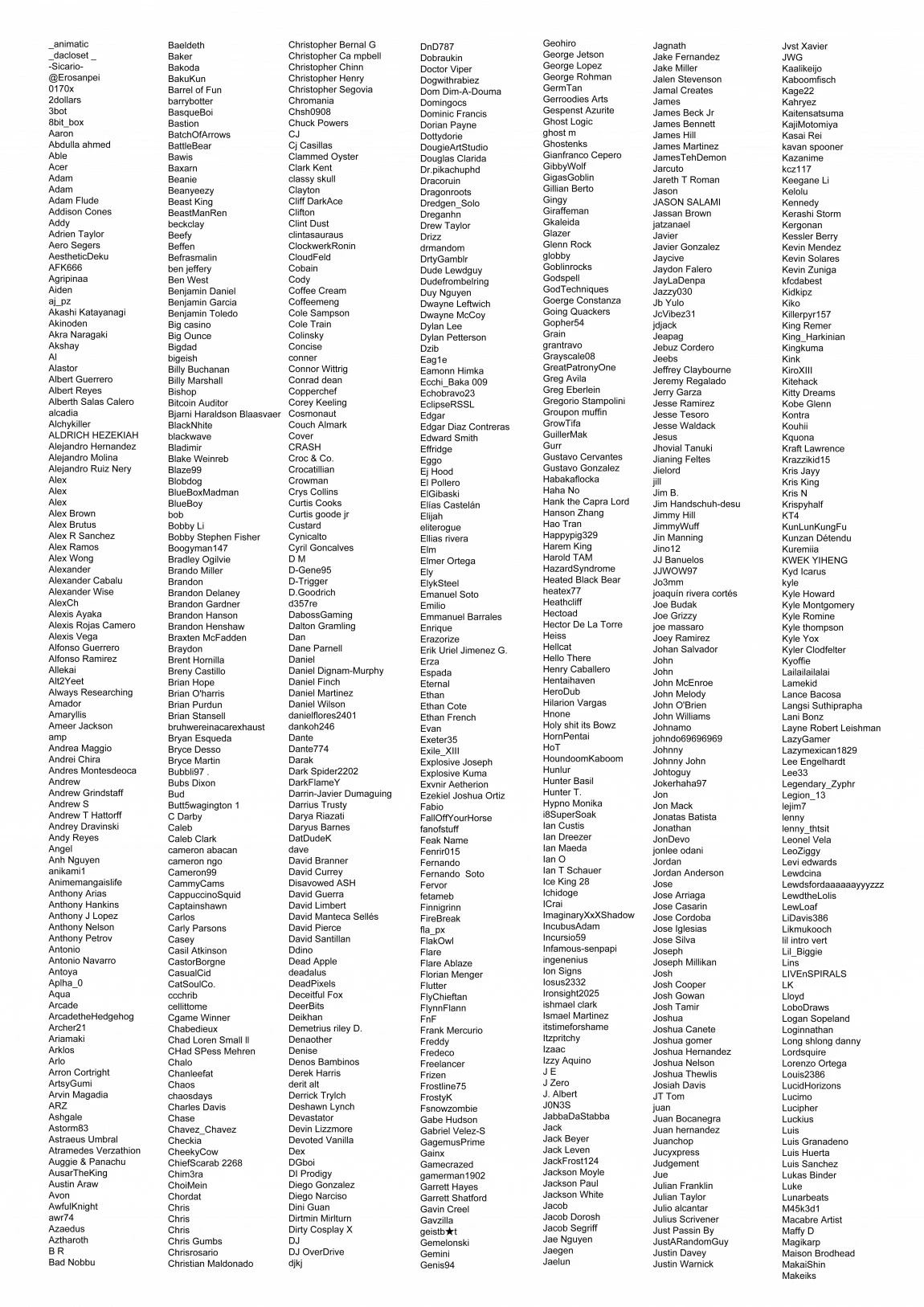 _animatic
_dacloset _
-Sicario-
@Erosanpei
0170x
2dollars
3bot
8bit_box
Aaron
Abdulla ahmed
Able
Acer
Adam
Adam
Adam Flude
Addison Cones
Addy
Adrien Taylor
Aero Segers
AestheticDeku
AFK666
Agripinaa
Aiden
aj_pz
Akashi Katayanagi
Akinoden
Akra Naragaki
Akshay
Al
Alastor
Albert Guerrero
Albert Reyes
Alberth Salas Calero
alcadia
Alchykiller
ALDRICH HEZEKIAH
Alejandro Hernandez
Alejandro Molina
Alejandro Ruiz Nery
Alex
Alex
Alex
Alex Brown
Alex Brutus
Alex R Sanchez
Alex Ramos
Alex Wong
Alexander
Alexander Cabalu
Alexander Wise
AlexCh
Alexis Ayaka
Alexis Rojas Camero
Alexis Vega
Alfonso Guerrero
Alfonso Ramirez
Allekai
Alt2Yeet
Always Researching
Amador
Amaryllis
Ameer Jackson
amp
Andrea Maggio
Andrei Chira
Andres Montesdeoca
Andrew
Andrew Grindstaff
Andrew S
Andrew T Hattorff
Andrey Dravinski
Andy Reyes
Angel
Anh Nguyen
anikami1
Animemangaislife
Anthony Arias
Anthony Hankins
Anthony J Lopez
Anthony Nelson
Anthony Petrov
Antonio
Antonio Navarro
Antoya
Aplha_0
Aqua
Arcade
ArcadetheHedgehog
Archer21
Ariamaki
Arklos
Arlo
Arron Cortright
ArtsyGumi
Arvin Magadia
ARZ
Ashgale
Astorm83
Astraeus Umbral
Atramedes Verzathion
Auggie & Panachu
AusarTheKing
Austin Araw
Avon
AwfulKnight
awr74
Azaedus
Aztharoth
B R
Bad Nobbu

Baeldeth
Baker
Bakoda
BakuKun
Barrel of Fun
barrybotter
BasqueBoi
Bastion
BatchOfArrows
BattleBear
Bawis
Baxarn
Beanie
Beanyeezy
Beast King
BeastManRen
beckclay
Beefy
Beffen
Befrasmalin
ben jeffery
Ben West
Benjamin Daniel
Benjamin Garcia
Benjamin Toledo
Big casino
Big Ounce
Bigdad
bigeish
Billy Buchanan
Billy Marshall
Bishop
Bitcoin Auditor
Bjarni Haraldson Blaasvaer
BlackNhite
blackwave
Bladimir
Blake Weinreb
Blaze99
Blobdog
BlueBoxMadman
BlueBoy
bob
Bobby Li
Bobby Stephen Fisher
Boogyman147
Bradley Ogilvie
Brando Miller
Brandon
Brandon Delaney
Brandon Gardner
Brandon Hanson
Brandon Henshaw
Braxten McFadden
Braydon
Brent Hornilla
Breny Castillo
Brian Hope
Brian O'harris
Brian Purdun
Brian Stansell
bruhwereinacarexhaust
Bryan Esqueda
Bryce Desso
Bryce Martin
Bubbli97 .
Bubs Dixon
Bud
Butt5wagington 1
C Darby
Caleb
Caleb Clark
cameron abacan
cameron ngo
Cameron99
CammyCams
CappuccinoSquid
Captainshawn
Carlos
Carly Parsons
Casey
Casil Atkinson
CastorBorgne
CasualCid
CatSoulCo.
ccchrib
cellittome
Cgame Winner
Chabedieux
Chad Loren Small ll
CHad SPess Mehren
Chalo
Chanleefat
Chaos
chaosdays
Charles Davis
Chase
Chavez_Chavez
Checkia
CheekyCow
ChiefScarab 2268
Chim3ra
ChoiMein
Chordat
Chris
Chris
Chris
Chris Gumbs
Chrisrosario
Christian Maldonado

Christopher Bernal G
Christopher Ca mpbell
Christopher Chinn
Christopher Henry
Christopher Segovia
Chromania
Chsh0908
Chuck Powers
CJ
Cj Casillas
Clammed Oyster
Clark Kent
classy skull
Clayton
Cliff DarkAce
Clifton
Clint Dust
clintasauraus
ClockwerkRonin
CloudFeld
Cobain
Cody
Coffee Cream
Coffeemeng
Cole Sampson
Cole Train
Colinsky
Concise
conner
Connor Wittrig
Conrad dean
Copperchef
Corey Keeling
Cosmonaut
Couch Almark
Cover
CRASH
Croc & Co.
Crocatillian
Crowman
Crys Collins
Curtis Cooks
Curtis goode jr
Custard
Cynicalto
Cyril Goncalves
D M
D-Gene95
D-Trigger
D.Goodrich
d357re
DabossGaming
Dalton Gramling
Dan
Dane Parnell
Daniel
Daniel Dignam-Murphy
Daniel Finch
Daniel Martinez
Daniel Wilson
danielflores2401
dankoh246
Dante
Dante774
Darak
Dark Spider2202
DarkFlameY
Darrin-Javier Dumaguing
Darrius Trusty
Darya Riazati
Daryus Barnes
DatDudeK
dave
David Branner
David Currey
Disavowed ASH
David Guerra
David Limbert
David Manteca Sellés
David Pierce
David Santillan
Ddino
Dead Apple
deadalus
DeadPixels
Deceitful Fox
DeerBits
Deikhan
Demetrius riley D.
Denaother
Denise
Denos Bambinos
Derek Harris
derit alt
Derrick Trylch
Deshawn Lynch
Devastator
Devin Lizzmore
Devoted Vanilla
Dex
DGboi
DI Prodigy
Diego Gonzalez
Diego Narciso
Dini Guan
Dirtmin Mirlturn
Dirty Cosplay X
DJ
DJ OverDrive
djkj

DnD787
Dobraukin
Doctor Viper
Dogwithrabiez
Dom Dim-A-Douma
Domingocs
Dominic Francis
Dorian Payne
Dottydorie
DougieArtStudio
Douglas Clarida
Dr.pikachuphd
Dracoruin
Dragonroots
Dredgen_Solo
Dreganhn
Drew Taylor
Drizz
drmandom
DrtyGamblr
Dude Lewdguy
Dudefrombelring
Duy Nguyen
Dwayne Leftwich
Dwayne McCoy
Dylan Lee
Dylan Petterson
Dzib
Eag1e
Eamonn Himka
Ecchi_Baka 009
Echobravo23
EclipseRSSL
Edgar
Edgar Diaz Contreras
Edward Smith
Effridge
Eggo
Ej Hood
El Pollero
ElGibaski
Elias Castelán
Elijah
eliterogue
Ellias rivera
Elm
Elmer Ortega
Ely
ElykSteel
Emanuel Soto
Emilio
Emmanuel Barrales
Enrique
Erazorize
Erik Uriel Jimenez G.
Erza
Espada
Eternal
Ethan
Ethan Cote
Ethan French
Evan
Exeter35
Exile_XIII
Explosive Joseph
Explosive Kuma
Exvnir Aetherion
Ezekiel Joshua Ortiz
Fabio
FallOffYourHorse
fanofstuff
Feak Name
Fenrir015
Fernando
Fernando Soto
Fervor
fetameb
Finnigrinn
FireBreak
fla_px
FlakOwl
Flare
Flare Ablaze
Florian Menger
Flutter
FlyChieftan
FlynnFlann
FnF
Frank Mercurio
Freddy
Fredeco
Freelancer
Frizen
Frostline75
FrostyK
Fsnowzombie
Gabe Hudson
Gabriel Velez-S
GagemusPrime
Gainx
Gamecrazed
gamerman1902
Garrett Hayes
Garrett Shatford
Gavin Creel
Gavzilla
geistb★t
Gemelonski
Gemini
Genis94

Geohiro
George Jetson
George Lopez
George Rohman
GermTan
Gerroodies Arts
Gespenst Azurite
Ghost Logic
ghost m
Ghostenks
Gianfranco Cepero
GibbyWolf
GigasGoblin
Gillian Berto
Gingy
Giraffeman
Gkaleida
Glazer
Glenn Rock
globby
Goblinrocks
Godspell
GodTechniques
Goerge Constanza
Going Quackers
Gopher54
Grain
grantravo
Grayscale08
GreatPatronyOne
Greg Avila
Greg Eberlein
Gregorio Stampolini
Groupon muffin
GrowTifa
GuillerMak
Gurr
Gustavo Cervantes
Gustavo Gonzalez
Habakaflocka
Haha No
Hank the Capra Lord
Hanson Zhang
Hao Tran
Happypig329
Harem King
Harold TAM
HazardSyndrome
Heated Black Bear
heatex77
Heathcliff
Hectoad
Hector De La Torre
Heiss
Hellcat
Hello There
Henry Caballero
Hentaihaven
HeroDub
Hilarion Vargas
Hnone
Holy shit its Bowz
HornPentai
HoT
HoundoomKaboom
Hunlur
Hunter Basil
Hunter T.
Hypno Monika
i8SuperSoak
Ian Custis
Ian Dreezer
Ian Maeda
Ian O
Ian T Schauer
Ice King 28
Ichidoge
ICrai
ImaginaryXxXShadow
IncubusAdam
Incursio59
Infamous-senpapi
ingenenius
Ion Signs
Iosus2332
Ironsight2025
ishmael clark
Ismael Martinez
itstimeforshame
Itzpritchy
Izaac
Izzy Aquino
J E
J Zero
J. Albert
J0N3S
JabbaDaStabba
Jack
Jack Beyer
Jack Leven
JackFrost124
Jackson Moyle
Jackson Paul
Jackson White
Jacob
Jacob Dorosh
Jacob Segriff
Jae Nguyen
Jaegen
Jaelun

Jagnath
Jake Fernandez
Jake Miller
Jalen Stevenson
Jamal Creates
James
James Beck Jr
James Bennett
James Hill
James Martinez
JamesTehDemon
Jarcuto
Jareth T Roman
Jason
JASON SALAMI
Jassan Brown
jatzanael
Javier
Javier Gonzalez
Jaycive
Jaydon Falero
JayLaDenpa
Jazzy030
Jb Yulo
JcVibez31
jdjack
Jeapag
Jebuz Cordero
Jeebs
Jeffrey Claybourne
Jeremy Regalado
Jerry Garza
Jesse Ramirez
Jesse Tesoro
Jesse Waldack
Jesus
Jhovial Tanuki
Jianing Feltes
Jielord
jill
Jim B.
Jim Handschuh-desu
Jimmy Hill
JimmyWuff
Jin Manning
Jino12
JJ Banuelos
JJWOW97
Jo3mm
joaquín rivera cortés
Joe Budak
Joe Grizzy
joe massaro
Joey Ramirez
Johan Salvador
John
John
John McEnroe
John Melody
John O'Brien
John Williams
Johnamo
johndo69696969
Johnny
Johnny John
Johtoguy
Jokerhaha97
Jon
Jon Mack
Jonatas Batista
Jonathan
JonDevo
jonlee odani
Jordan
Jordan Anderson
Jose
Jose Arriaga
Jose Casarin
Jose Cordoba
Jose Iglesias
Jose Silva
Joseph
Joseph Millikan
Josh
Josh Cooper
Josh Gowan
Josh Tamir
Joshua
Joshua Canete
Joshua gomer
Joshua Hernandez
Joshua Nelson
Joshua Thewlis
Josiah Davis
JT Tom
juan
Juan Bocanegra
Juan hernandez
Juanchop
Jucyxpress
Judgement
Jue
Julian Franklin
Julian Taylor
Julio alcantar
Julius Scrivener
Just Passin By
JustARandomGuy
Justin Davey
Justin Warnick

Jvst Xavier
JWG
Kaalikeijo
Kaboomfisch
Kage22
Kahryez
Kaitensatsuma
KajiMotomiya
Kasai Rei
kavan spooner
Kazanime
kcz117
Keegane Li
Kelolu
Kennedy
Kerashi Storm
Kergonan
Kessler Berry
Kevin Mendez
Kevin Solares
Kevin Zuniga
kfcdabest
Kidkipz
Kiko
Killerpyr157
King Remer
King_Harkinian
Kingkuma
Kink
KiroXIII
Kitehack
Kitty Dreams
Kobe Glenn
Kontra
Kouhii
Kquona
Kraft Lawrence
Krazzikid15
Kris Jayy
Kris King
Kris N
Krispyhalf
KT4
KunLunKungFu
Kunzan Détendu
Kuremiia
KWEK YIHENG
Kyd Icarus
kyle
Kyle Howard
Kyle Montgomery
Kyle Romine
Kyle thompson
Kyle Yox
Kyler Clodfelter
Kyoffie
Lailailailalai
Lamekid
Lance Bacosa
Langsi Suthiprapha
Lani Bonz
Layne Robert Leishman
LazyGamer
Lazymexican1829
Lee Engelhardt
Lee33
Legendary_Zyphr
Legion_13
lejim7
lenny
lenny_thtsit
Leonel Vela
LeoZiggy
Levi edwards
Lewdcina
Lewdsfordaaaaaayyyzzz
LewdtheLolis
LewLoaf
LiDavis386
Likmukooch
lil intro vert
Lil_Biggie
Lins
LIVEnSPIRALS
LK
Lloyd
LoboDraws
Logan Sopeland
Loginnathan
Long shlong danny
Lordsquire
Lorenzo Ortega
Louis2386
LucidHorizons
Lucimo
Lucipher
Luckius
Luis
Luis Granadeno
Luis Huerta
Luis Sanchez
Lukas Binder
Luke
Lunarbeats
M45k3d1
Macabre Artist
Maffy D
Magikarp
Maison Brodhead
MakaiShin
Makeiks